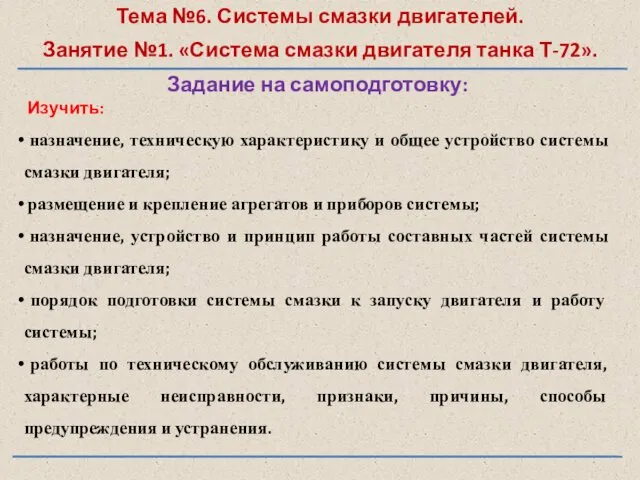 Тема №6. Системы смазки двигателей.
Занятие №1. «Система смазки двигателя танка Т-72».

Задание на самоподготовку:

Изучить:

• назначение, техническую характеристику и общее устройство системы смазки двигателя;
• размещение и крепление агрегатов и приборов системы;
• назначение, устройство и принцип работы составных частей системы смазки двигателя;
• порядок подготовки системы смазки к запуску двигателя и работу системы;
• работы по техническому обслуживанию системы смазки двигателя, характерные неисправности, признаки, причины, способы предупреждения и устранения.